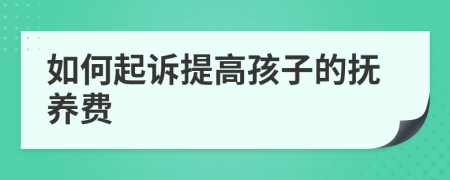 如何起诉提高孩子的抚养费